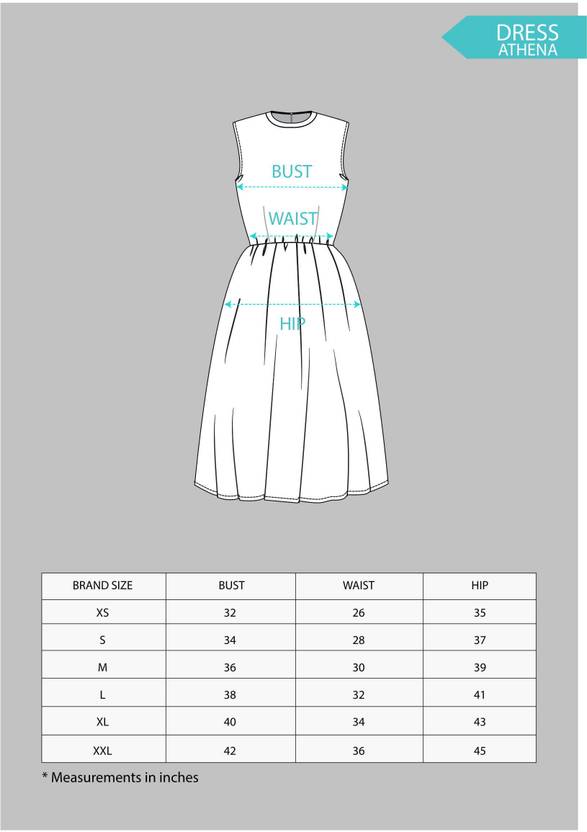 DRESS
ATHENA

BUST

WAIST

HIP

| BRAND SIZE | BUST | WAIST | HIP |
|---|---|---|---|
| XS | 32 | 26 | 35 |
| S | 34 | 28 | 37 |
| M | 36 | 30 | 39 |
| L | 38 | 32 | 41 |
| XL | 40 | 34 | 43 |
| XXL | 42 | 36 | 45 |

* Measurements in inches